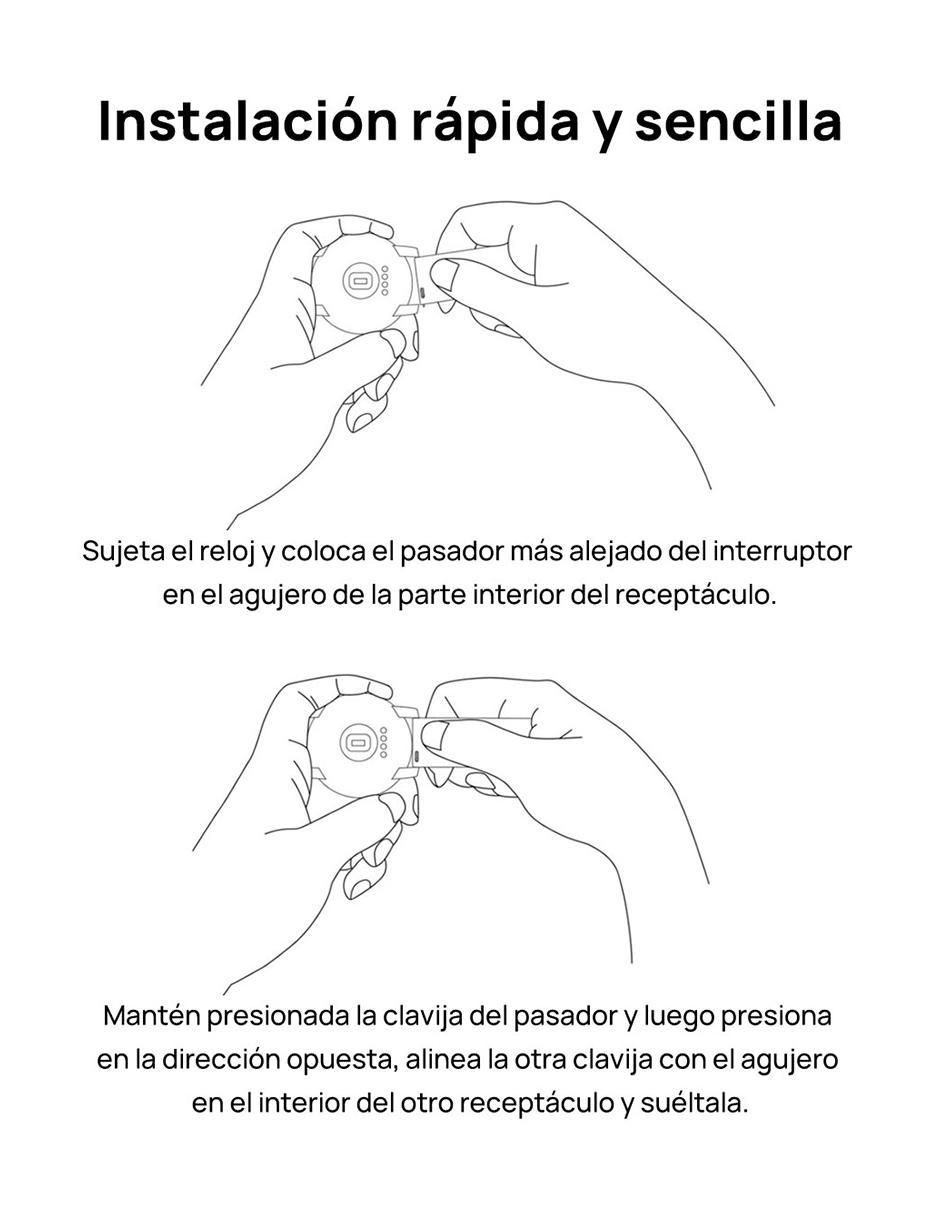 Instalación rápida y sencilla

Sujeta el reloj y coloca el pasador más alejado del interruptor en el agujero de la parte interior del receptáculo.

Mantén presionada la clavija del pasador y luego presiona en la dirección opuesta, alinea la otra clavija con el agujero en el interior del otro receptáculo y suéltala.